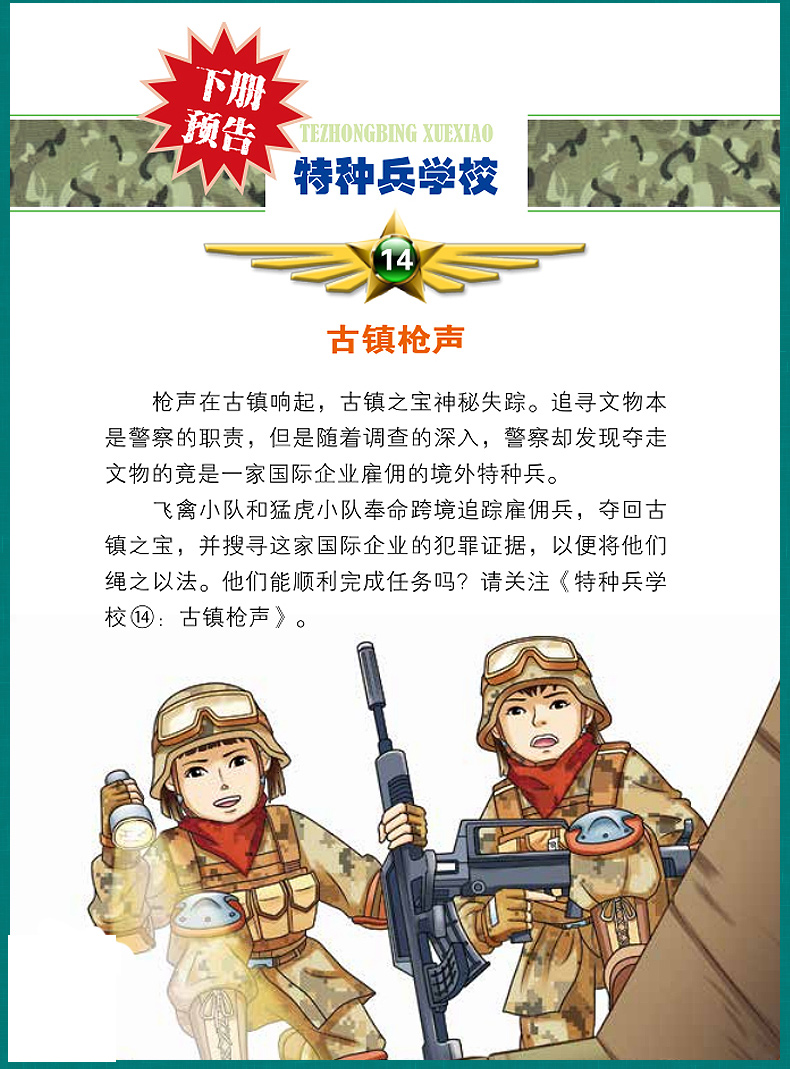 下册预告

TEZHONGBING XUEXIAO

特种兵学校

14

古镇枪声

枪声在古镇响起，古镇之宝神秘失踪。追寻文物本是警察的职责，但是随着调查的深入，警察却发现夺走文物的竟是一家国际企业雇佣的境外特种兵。

飞禽小队和猛虎小队奉命跨境追踪雇佣兵，夺回古镇之宝，并搜寻这家国际企业的犯罪证据，以便将他们绳之以法。他们能顺利完成任务吗？请关注《特种兵学校⑭：古镇枪声》。